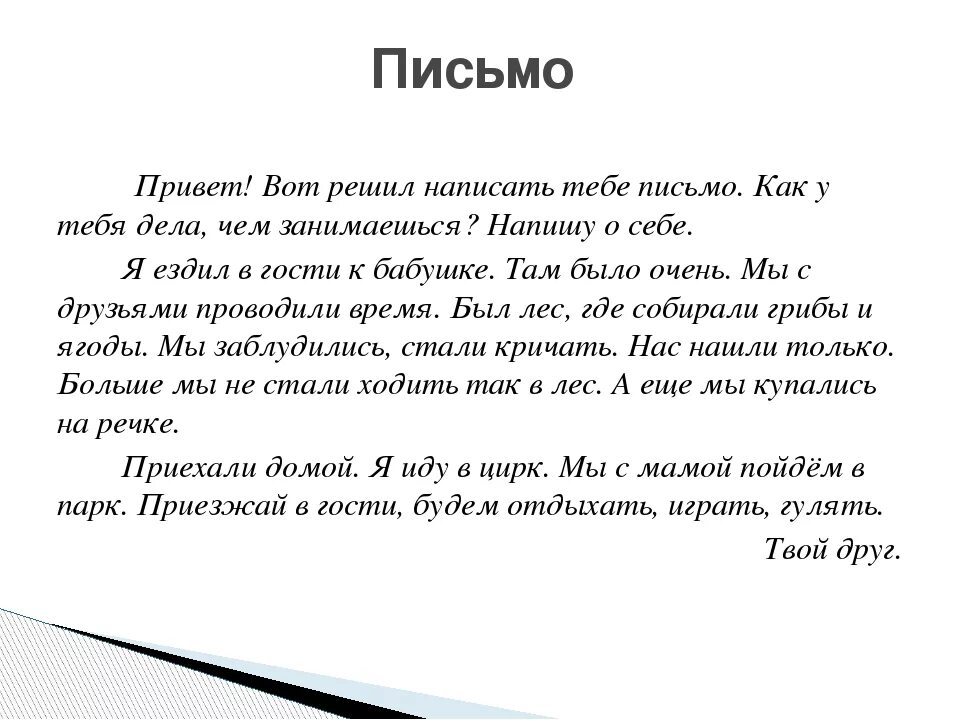 Письмо

Привет! Вот решил написать тебе письмо. Как у тебя дела, чем занимаешься? Напишу о себе.

Я ездил в гости к бабушке. Там было очень. Мы с друзьями проводили время. Был лес, где собирали грибы и ягоды. Мы заблудились, стали кричать. Нас нашли только. Больше мы не стали ходить так в лес. А еще мы купались на речке.

Приехали домой. Я иду в цирк. Мы с мамой пойдём в парк. Приезжай в гости, будем отдыхать, играть, гулять.

Твой друг.